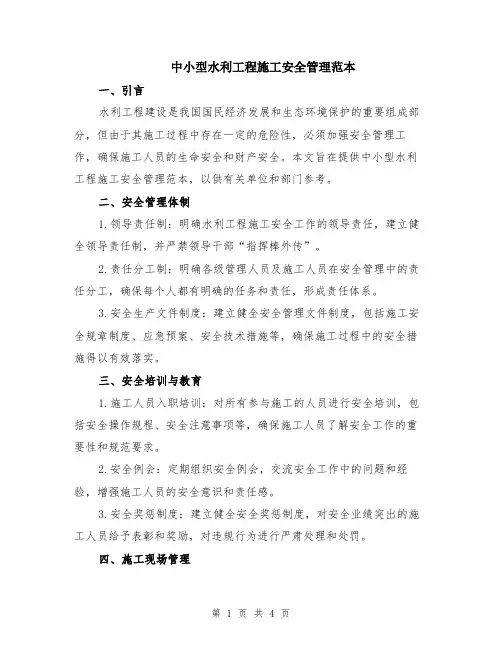 中小型水利工程施工安全管理范本

一、引言

水利工程建设是我国国民经济发展和生态环境保护的重要组成部分，但由于其施工过程中存在一定的危险性，必须加强安全管理工作，确保施工人员的生命安全和财产安全。本文旨在提供中小型水利工程施工安全管理范本，以供有关单位和部门参考。

二、安全管理体制

1.领导责任制：明确水利工程施工安全工作的领导责任，建立健全领导责任制，并严禁领导干部“指挥棒外传”。

2.责任分工制：明确各级管理人员及施工人员在安全管理中的责任分工，确保每个人都有明确的任务和责任，形成责任体系。

3.安全生产文件制度：建立健全安全管理文件制度，包括施工安全规章制度、应急预案、安全技术措施等，确保施工过程中的安全措施得以有效落实。

三、安全培训与教育

1.施工人员入职培训：对所有参与施工的人员进行安全培训，包括安全操作规程、安全注意事项等，确保施工人员了解安全工作的重要性和规范要求。

2.安全例会：定期组织安全例会，交流安全工作中的问题和经验，增强施工人员的安全意识和责任感。

3.安全奖惩制度：建立健全安全奖惩制度，对安全业绩突出的施工人员给予表彰和奖励，对违规行为进行严肃处理和处罚。

四、施工现场管理

第 1 页 共 4 页